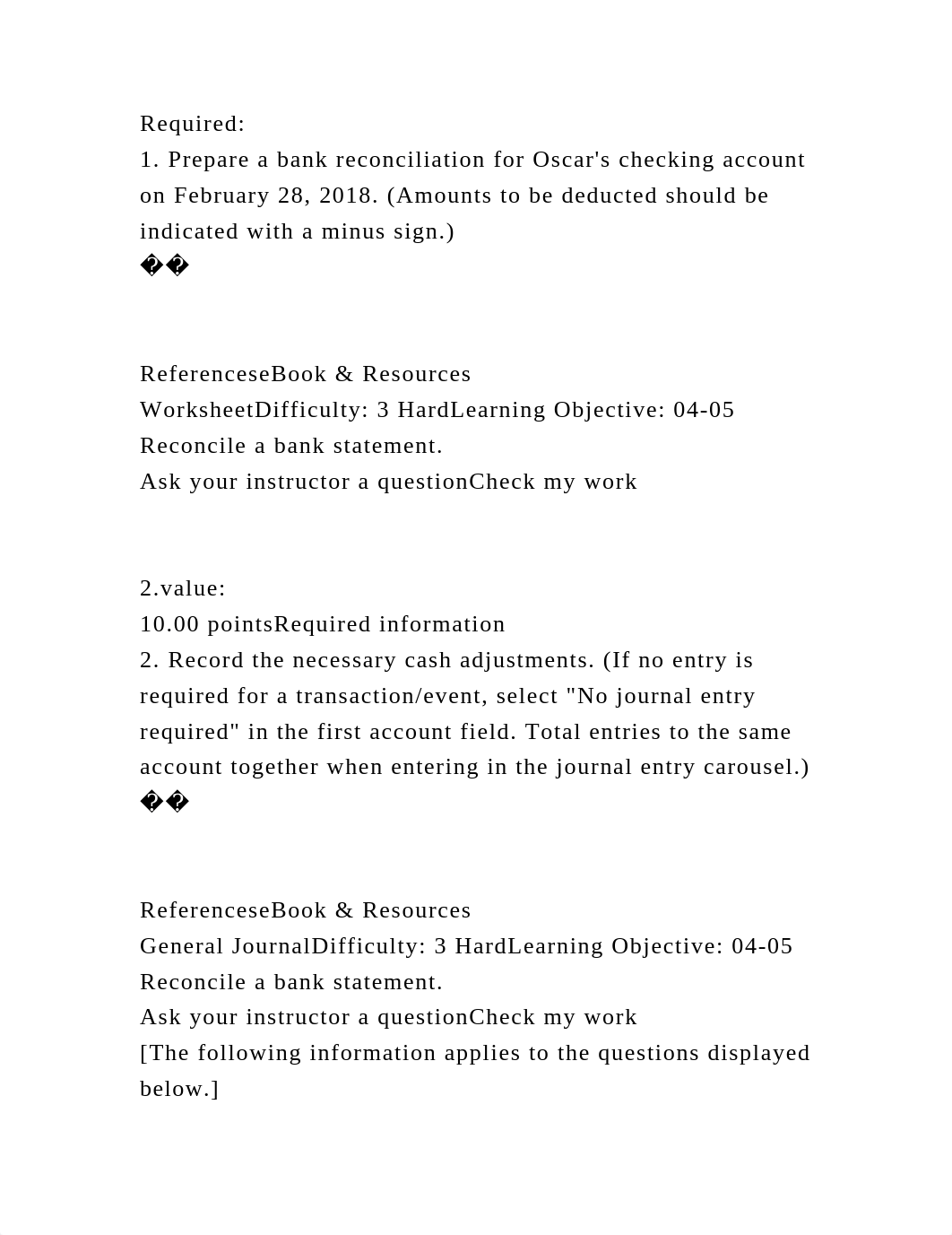 Required:
1. Prepare a bank reconciliation for Oscar's checking account on February 28, 2018. (Amounts to be deducted should be indicated with a minus sign.)
��

ReferenceseBook & Resources
WorksheetDifficulty: 3 HardLearning Objective: 04-05 Reconcile a bank statement.
Ask your instructor a questionCheck my work

2.value:
10.00 pointsRequired information
2. Record the necessary cash adjustments. (If no entry is required for a transaction/event, select "No journal entry required" in the first account field. Total entries to the same account together when entering in the journal entry carousel.)
��

ReferenceseBook & Resources
General JournalDifficulty: 3 HardLearning Objective: 04-05 Reconcile a bank statement.
Ask your instructor a questionCheck my work
[The following information applies to the questions displayed below.]